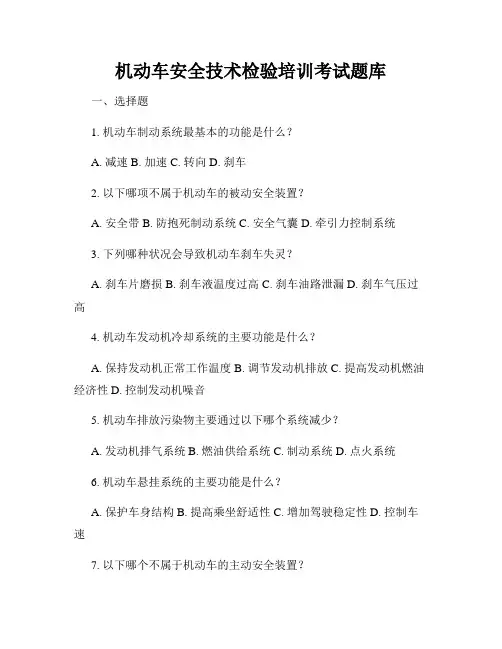 机动车安全技术检验培训考试题库

一、选择题

1. 机动车制动系统最基本的功能是什么？

A. 减速 B. 加速 C. 转向 D. 刹车

2. 以下哪项不属于机动车的被动安全装置？

A. 安全带 B. 防抱死制动系统 C. 安全气囊 D. 牵引力控制系统

3. 下列哪种状况会导致机动车刹车失灵？

A. 刹车片磨损 B. 刹车液温度过高 C. 刹车油路泄漏 D. 刹车气压过高

4. 机动车发动机冷却系统的主要功能是什么？

A. 保持发动机正常工作温度 B. 调节发动机排放 C. 提高发动机燃油经济性 D. 控制发动机噪音

5. 机动车排放污染物主要通过以下哪个系统减少？

A. 发动机排气系统 B. 燃油供给系统 C. 制动系统 D. 点火系统

6. 机动车悬挂系统的主要功能是什么？

A. 保护车身结构 B. 提高乘坐舒适性 C. 增加驾驶稳定性 D. 控制车速

7. 以下哪个不属于机动车的主动安全装置？